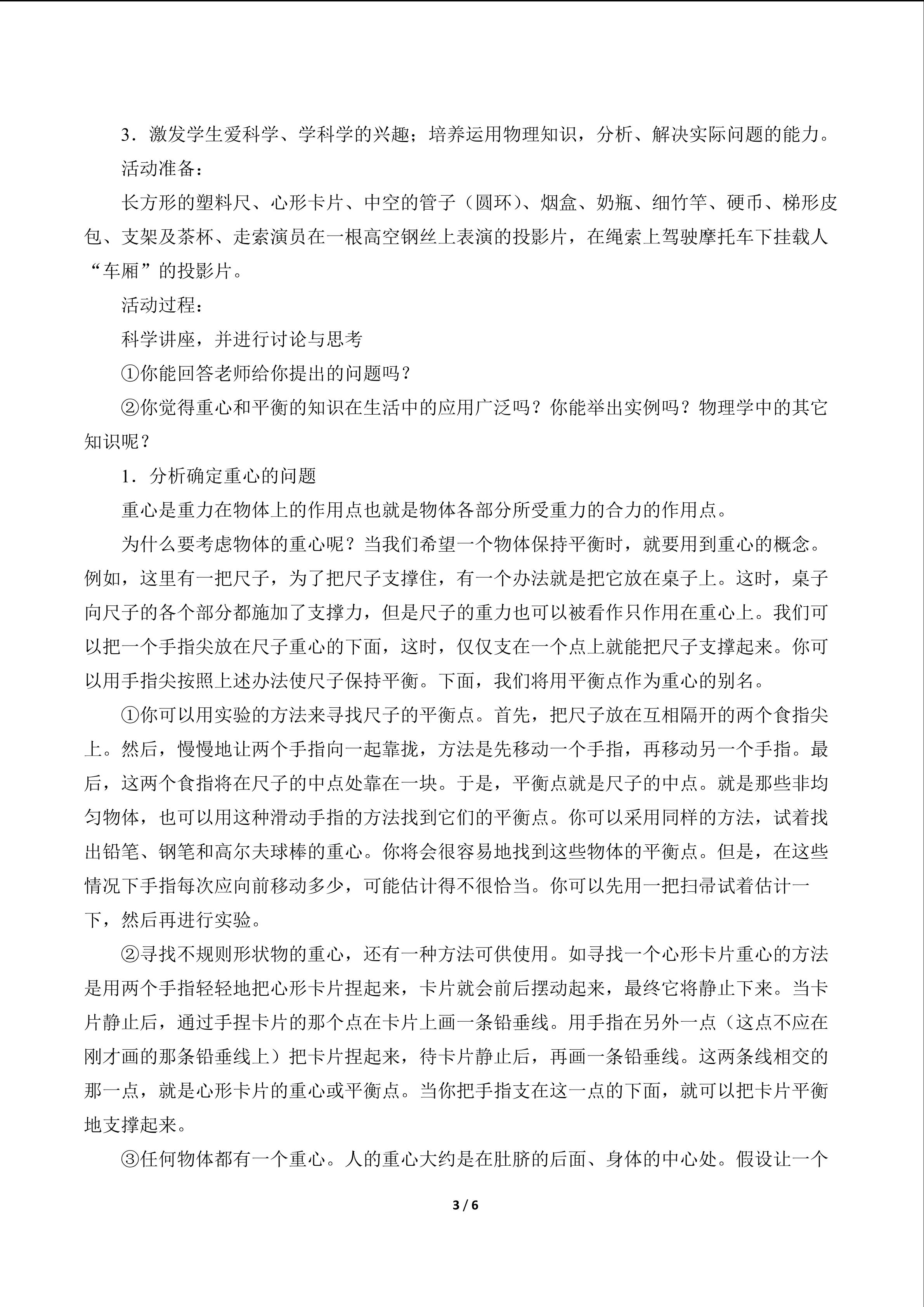 3．激发学生爱科学、学科学的兴趣；培养运用物理知识，分析、解决实际问题的能力。

活动准备：

长方形的塑料尺、心形卡片、中空的管子（圆环）、烟盒、奶瓶、细竹竿、硬币、梯形皮包、支架及茶杯、走索演员在一根高空钢丝上表演的投影片，在绳索上驾驶摩托车下挂载人“车厢”的投影片。

活动过程：

科学讲座，并进行讨论与思考

①你能回答老师给你提出的问题吗？

②你觉得重心和平衡的知识在生活中的应用广泛吗？你能举出实例吗？物理学中的其它知识呢？

1．分析确定重心的问题

重心是重力在物体上的作用点也就是物体各部分所受重力的合力的作用点。

为什么要考虑物体的重心呢？当我们希望一个物体保持平衡时，就要用到重心的概念。例如，这里有一把尺子，为了把尺子支撑住，有一个办法就是把它放在桌子上。这时，桌子向尺子的各个部分都施加了支撑力，但是尺子的重力也可以被看作只作用在重心上。我们可以把一个手指尖放在尺子重心的下面，这时，仅仅支在一个点上就能把尺子支撑起来。你可以用手指尖按照上述办法使尺子保持平衡。下面，我们将用平衡点作为重心的别名。

①你可以用实验的方法来寻找尺子的平衡点。首先，把尺子放在互相隔开的两个食指尖上。然后，慢慢地让两个手指向一起靠拢，方法是先移动一个手指，再移动另一个手指。最后，这两个食指将在尺子的中点处靠在一块。于是，平衡点就是尺子的中点。就是那些非均匀物体，也可以用这种滑动手指的方法找到它们的平衡点。你可以采用同样的方法，试着找出铅笔、钢笔和高尔夫球棒的重心。你将会很容易地找到这些物体的平衡点。但是，在这些情况下手指每次应向前移动多少，可能估计得不很恰当。你可以先用一把扫帚试着估计一下，然后再进行实验。

②寻找不规则形状物的重心，还有一种方法可供使用。如寻找一个心形卡片重心的方法是用两个手指轻轻地把心形卡片捏起来，卡片就会前后摆动起来，最终它将静止下来。当卡片静止后，通过手捏卡片的那个点在卡片上画一条铅垂线。用手指在另外一点（这点不应在刚才画的那条铅垂线上）把卡片捏起来，待卡片静止后，再画一条铅垂线。这两条线相交的那一点，就是心形卡片的重心或平衡点。当你把手指支在这一点的下面，就可以把卡片平衡地支撑起来。

③任何物体都有一个重心。人的重心大约是在肚脐的后面、身体的中心处。假设让一个

3 / 6